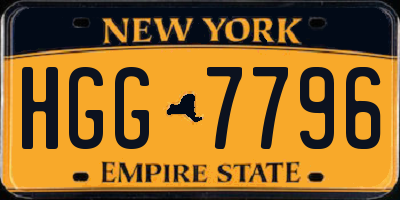 NEW YORK

HGG 7796

EMPIRE STATE